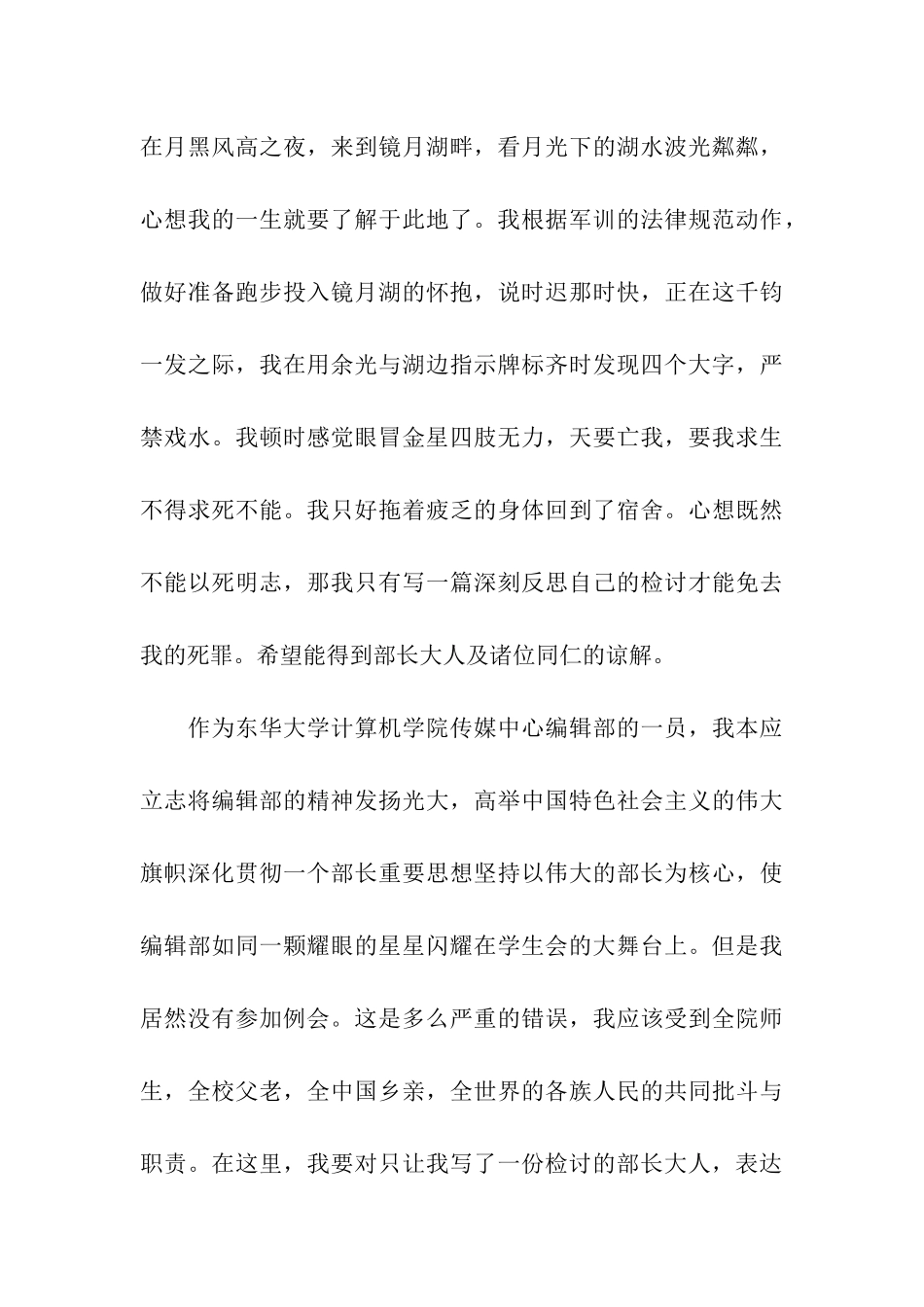 在月黑风高之夜，来到镜月湖畔，看月光下的湖水波光粼粼，心想我的一生就要了解于此地了。我根据军训的法律规范动作，做好准备跑步投入镜月湖的怀抱，说时迟那时快，正在这千钧一发之际，我在用余光与湖边指示牌标齐时发现四个大字，严禁戏水。我顿时感觉眼冒金星四肢无力，天要亡我，要我求生不得求死不能。我只好拖着疲乏的身体回到了宿舍。心想既然不能以死明志，那我只有写一篇深刻反思自己的检讨才能免去我的死罪。希望能得到部长大人及诸位同仁的谅解。

作为东华大学计算机学院传媒中心编辑部的一员，我本应立志将编辑部的精神发扬光大，高举中国特色社会主义的伟大旗帜深化贯彻一个部长重要思想坚持以伟大的部长为核心，使编辑部如同一颗耀眼的星星闪耀在学生会的大舞台上。但是我居然没有参加例会。这是多么严重的错误，我应该受到全院师生，全校父老，全中国乡亲，全世界的各族人民的共同批斗与职责。在这里，我要对只让我写了一份检讨的部长大人，表达